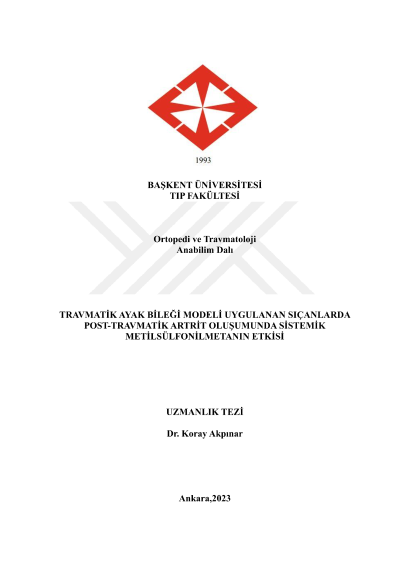 1993

BAŞKENT ÜNİVERSİTESİ
TIP FAKÜLTESİ

Ortopedi ve Travmatoloji
Anabilim Dalı

TRAVMATİK AYAK BİLEĞİ MODELİ UYGULANAN SIÇANLARDA POST-TRAVMATİK ARTRİT OLUŞUMUNDA SİSTEMİK METİLSÜLFONİLMETANIN ETKİSİ

UZMANLIK TEZİ

Dr. Koray Akpınar

Ankara,2023